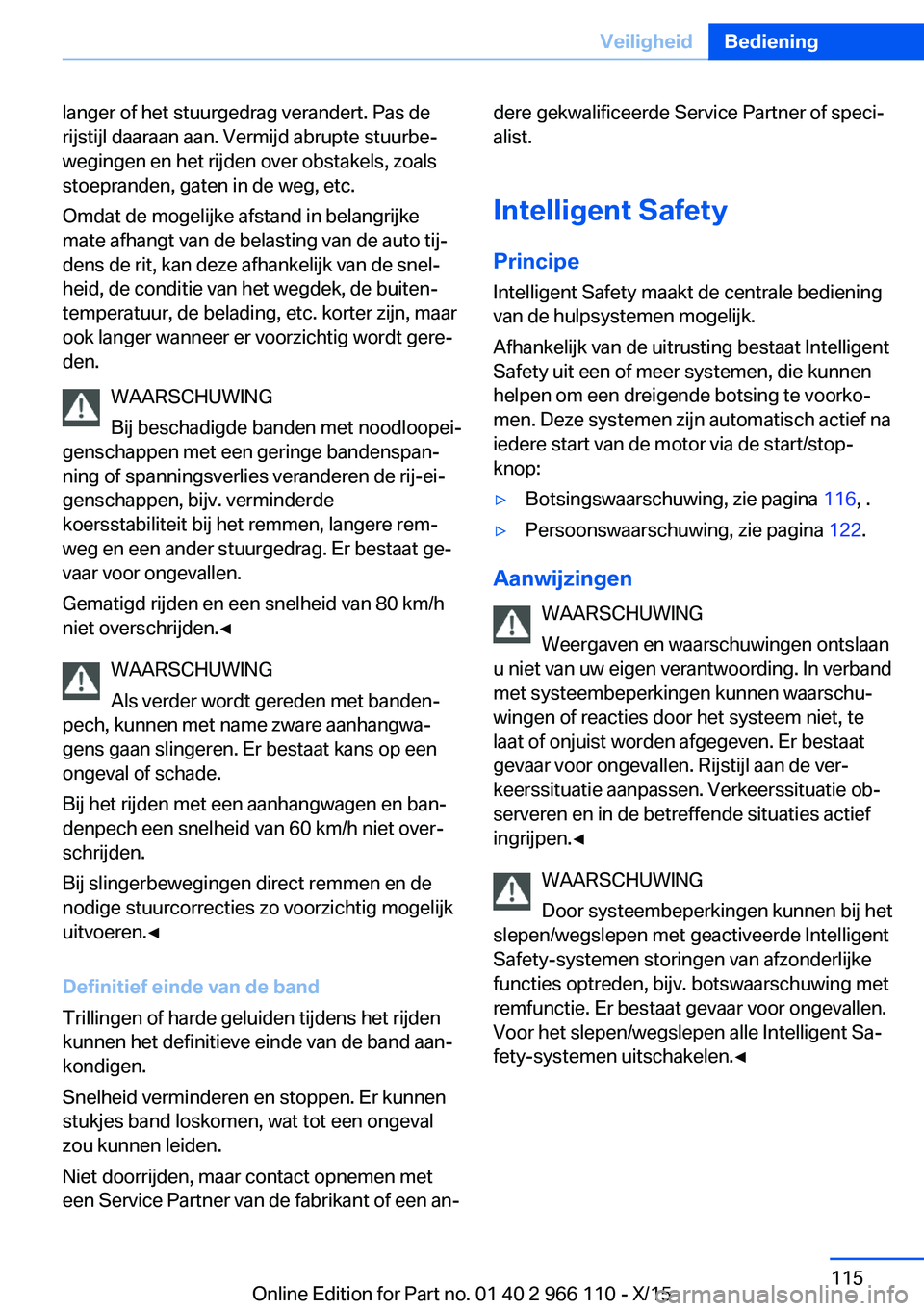 Veiligheid Bediening

langer of het stuurgedrag verandert. Pas de rijstijl daaraan aan. Vermijd abrupte stuurbewegingen en het rijden over obstakels, zoals stoepranden, gaten in de weg, etc.

Omdat de mogelijke afstand in belangrijke mate afhangt van de belasting van de auto tijdens de rit, kan deze afhankelijk van de snelheid, de conditie van het wegdek, de buitentemperatuur, de belading, etc. korter zijn, maar ook langer wanneer er voorzichtig wordt gereden.

WAARSCHUWING

Bij beschadigde banden met noodloopeigenschappen met een geringe bandenspanning of spanningsverlies veranderen de rij-eigenschappen, bijv. verminderde koersstabiliteit bij het remmen, langere remweg en een ander stuurgedrag. Er bestaat gevaar voor ongevallen.

Gematigd rijden en een snelheid van 80 km/h niet overschrijden.◄

WAARSCHUWING

Als verder wordt gereden met bandenpech, kunnen met name zware aanhangwagens gaan slingeren. Er bestaat kans op een ongeval of schade.

Bij het rijden met een aanhangwagen en bandenpech een snelheid van 60 km/h niet overschrijden.

Bij slingerbewegingen direct remmen en de nodige stuurcorrecties zo voorzichtig mogelijk uitvoeren.◄

Definitief einde van de band

Trillingen of harde geluiden tijdens het rijden kunnen het definitieve einde van de band aankondigen.

Snelheid verminderen en stoppen. Er kunnen stukjes band loskomen, wat tot een ongeval zou kunnen leiden.

Niet doorrijden, maar contact opnemen met een Service Partner van de fabrikant of een andere gekwalificeerde Service Partner of specialist.

Intelligent Safety

Principe

Intelligent Safety maakt de centrale bediening van de hulpsystemen mogelijk.

Afhankelijk van de uitrusting bestaat Intelligent Safety uit een of meer systemen, die kunnen helpen om een dreigende botsing te voorkomen. Deze systemen zijn automatisch actief na iedere start van de motor via de start/stop-knop:

▷ Botsingswaarschuwing, zie pagina 116, .

▷ Persoonswaarschuwing, zie pagina 122.

Aanwijzingen

WAARSCHUWING

Weergaven en waarschuwingen ontslaan u niet van uw eigen verantwoording. In verband met systeembeperkingen kunnen waarschuwingen of reacties door het systeem niet, te laat of onjuist worden afgegeven. Er bestaat gevaar voor ongevallen. Rijstijl aan de verkeerssituatie aanpassen. Verkeerssituatie observeren en in de betreffende situaties actief ingrijpen.◄

WAARSCHUWING

Door systeembeperkingen kunnen bij het slepen/wegslepen met geactiveerde Intelligent Safety-systemen storingen van afzonderlijke functies optreden, bijv. botswaarschuwing met remfunctie. Er bestaat gevaar voor ongevallen. Voor het slepen/wegslepen alle Intelligent Safety-systemen uitschakelen.◄

115

Online Edition for Part no. 01 40 2 966 110 - X/15

carmanualsonline.info